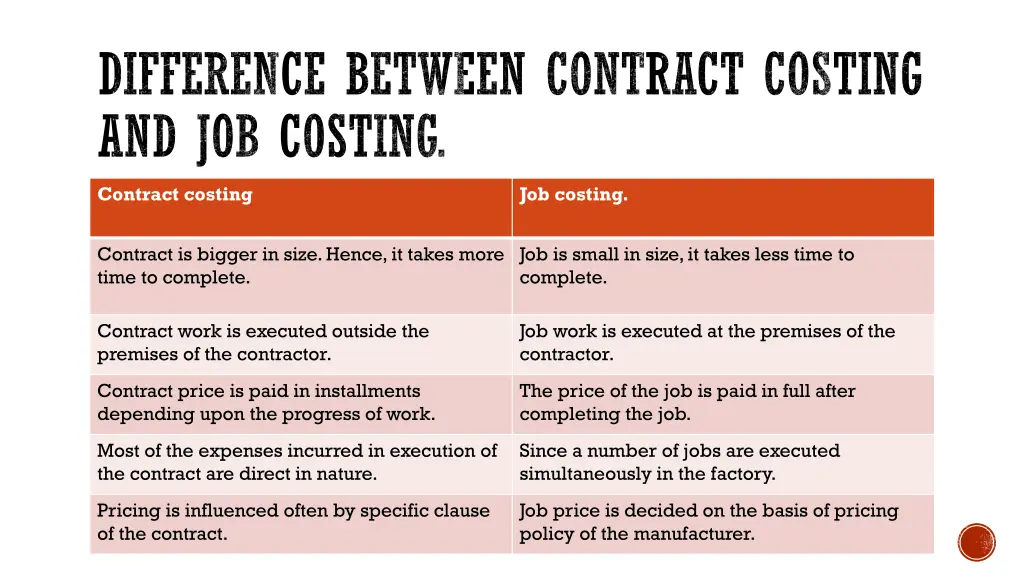 DIFFERENCE BETWEEN CONTRACT COSTING AND JOB COSTING.

| Contract costing | Job costing. |
|---|---|
| Contract is bigger in size. Hence, it takes more time to complete. | Job is small in size, it takes less time to complete. |
| Contract work is executed outside the premises of the contractor. | Job work is executed at the premises of the contractor. |
| Contract price is paid in installments depending upon the progress of work. | The price of the job is paid in full after completing the job. |
| Most of the expenses incurred in execution of the contract are direct in nature. | Since a number of jobs are executed simultaneously in the factory. |
| Pricing is influenced often by specific clause of the contract. | Job price is decided on the basis of pricing policy of the manufacturer. |